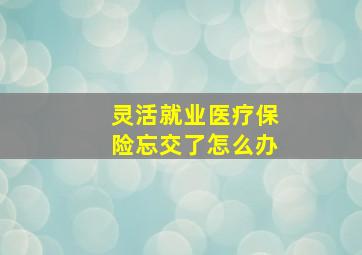 灵活就业医疗保险忘交了怎么办